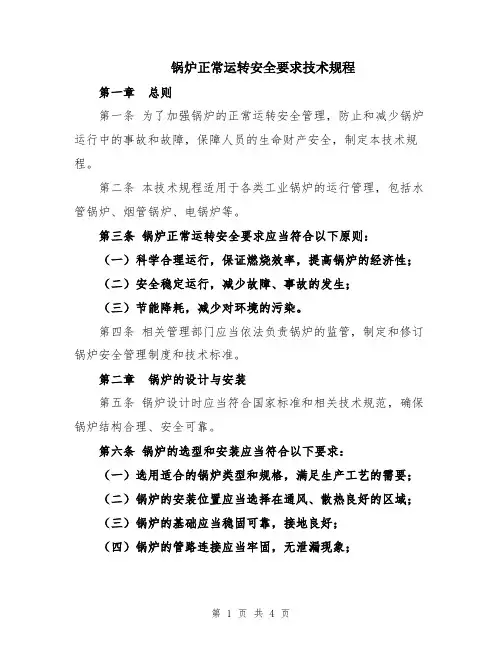 锅炉正常运转安全要求技术规程

第一章　总则

第一条 为了加强锅炉的正常运转安全管理，防止和减少锅炉运行中的事故和故障，保障人员的生命财产安全，制定本技术规程。

第二条 本技术规程适用于各类工业锅炉的运行管理，包括水管锅炉、烟管锅炉、电锅炉等。

第三条 锅炉正常运转安全要求应当符合以下原则：

（一）科学合理运行，保证燃烧效率，提高锅炉的经济性；

（二）安全稳定运行，减少故障、事故的发生；

（三）节能降耗，减少对环境的污染。

第四条 相关管理部门应当依法负责锅炉的监管，制定和修订锅炉安全管理制度和技术标准。

第二章　锅炉的设计与安装

第五条 锅炉设计时应当符合国家标准和相关技术规范，确保锅炉结构合理、安全可靠。

第六条 锅炉的选型和安装应当符合以下要求：

（一）选用适合的锅炉类型和规格，满足生产工艺的需要；

（二）锅炉的安装位置应当选择在通风、散热良好的区域；

（三）锅炉的基础应当稳固可靠，接地良好；

（四）锅炉的管路连接应当牢固，无泄漏现象；

第 1 页 共 4 页